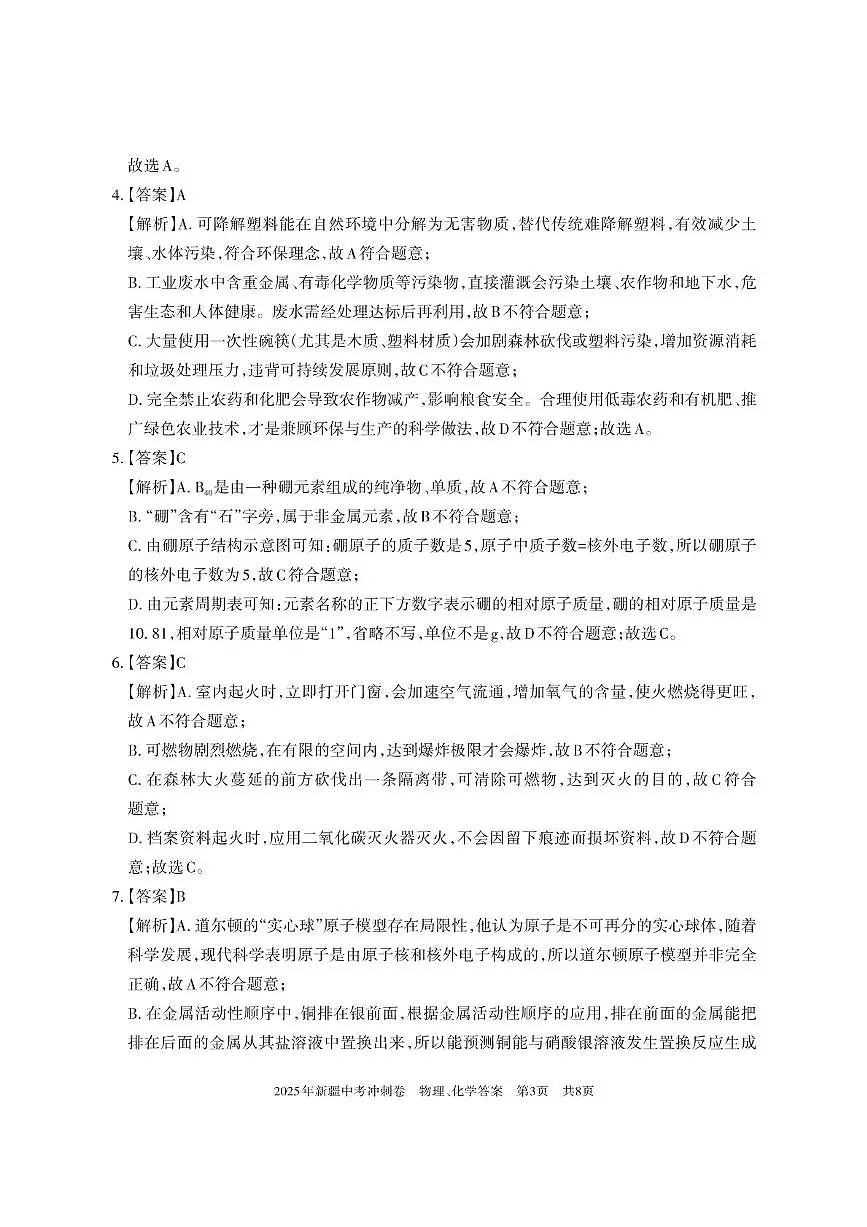 故选A。

4.【答案】A

【解析】A. 可降解塑料能在自然环境中分解为无害物质，替代传统难降解塑料，有效减少土壤、水体污染，符合环保理念，故A符合题意；

B. 工业废水中含重金属、有毒化学物质等污染物，直接灌溉会污染土壤、农作物和地下水，危害生态和人体健康。废水需经处理达标后再利用，故B不符合题意；

C. 大量使用一次性碗筷（尤其是木质、塑料材质）会加剧森林砍伐或塑料污染，增加资源消耗和垃圾处理压力，违背可持续发展原则，故C不符合题意；

D. 完全禁止农药和化肥会导致农作物减产，影响粮食安全。合理使用低毒农药和有机肥、推广绿色农业技术，才是兼顾环保与生产的科学做法，故D不符合题意；故选A。

5.【答案】C

【解析】A. $B_{40}$是由一种硼元素组成的纯净物、单质，故A不符合题意；

B. “硼”含有“石”字旁，属于非金属元素，故B不符合题意；

C. 由硼原子结构示意图可知：硼原子的质子数是5，原子中质子数=核外电子数，所以硼原子的核外电子数为5，故C符合题意；

D. 由元素周期表可知：元素名称的正下方数字表示硼的相对原子质量，硼的相对原子质量是10.81，相对原子质量单位是“1”，省略不写，单位不是g，故D不符合题意；故选C。

6.【答案】C

【解析】A. 室内起火时，立即打开门窗，会加速空气流通，增加氧气的含量，使火燃烧得更旺，故A不符合题意；

B. 可燃物剧烈燃烧，在有限的空间内，达到爆炸极限才会爆炸，故B不符合题意；

C. 在森林大火蔓延的前方砍伐出一条隔离带，可清除可燃物，达到灭火的目的，故C符合题意；

D. 档案资料起火时，应用二氧化碳灭火器灭火，不会因留下痕迹而损坏资料，故D不符合题意；故选C。

7.【答案】B

【解析】A. 道尔顿的“实心球”原子模型存在局限性，他认为原子是不可再分的实心球体，随着科学发展，现代科学表明原子是由原子核和核外电子构成的，所以道尔顿原子模型并非完全正确，故A不符合题意；

B. 在金属活动性顺序中，铜排在银前面，根据金属活动性顺序的应用，排在前面的金属能把排在后面的金属从其盐溶液中置换出来，所以能预测铜能与硝酸银溶液发生置换反应生成

2025年新疆中考冲刺卷　物理、化学答案　第3页　共8页